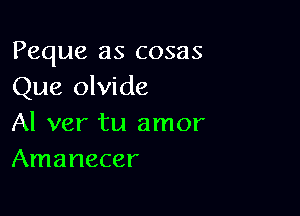 Peque as cosas
Que olvide
Al ver tu amor
Amanecer